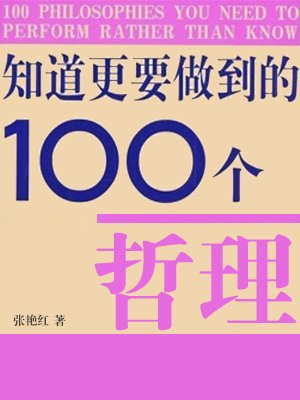 100 PHILOSOPHIES YOU NEED TO PERFORM RATHER THAN KNOW

知道更要做到的

100个

哲理

张艳红 著